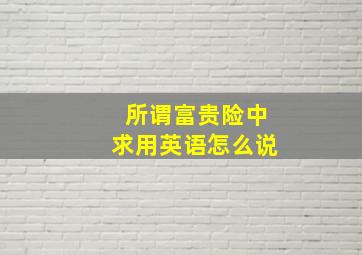 所谓富贵险中求用英语怎么说